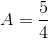 $A = \frac{5}{4}$